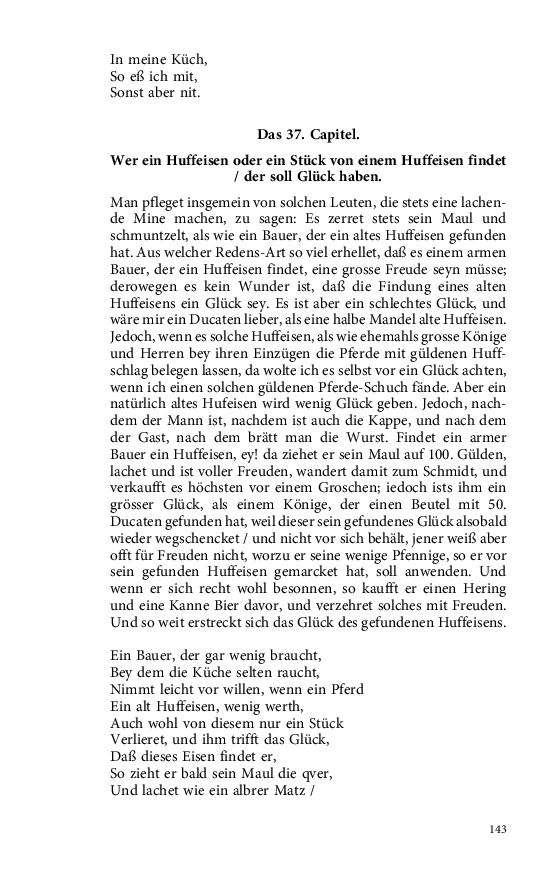 In meine Küch,
So eß ich mit,
Sonst aber nit.

Das 37. Capitel.

Wer ein Huffeisen oder ein Stück von einem Huffeisen findet / der soll Glück haben.

Man pfleget insgemein von solchen Leuten, die stets eine lachende Mine machen, zu sagen: Es zerret stets sein Maul und schmuntzelt, als wie ein Bauer, der ein altes Huffeisen gefunden hat. Aus welcher Redens-Art so viel erhellet, daß es einem armen Bauer, der ein Huffeisen findet, eine grosse Freude seyn müsse; derowegen es kein Wunder ist, daß die Findung eines alten Huffeisens ein Glück sey. Es ist aber ein schlechtes Glück, und wäre mir ein Ducaten lieber, als eine halbe Mandel alte Huffeisen. Jedoch, wenn es solche Huffeisen, als wie ehemahls grosse Könige und Herren bey ihren Einzügen die Pferde mit güldenen Huffschlag belegen lassen, da wolte ich es selbst vor ein Glück achten, wenn ich einen solchen güldenen Pferde-Schuch fände. Aber ein natürlich altes Hufeisen wird wenig Glück geben. Jedoch, nachdem der Mann ist, nachdem ist auch die Kappe, und nach dem der Gast, nach dem brätt man die Wurst. Findet ein armer Bauer ein Huffeisen, ey! da ziehet er sein Maul auf 100. Gülden, lachet und ist voller Freuden, wandert damit zum Schmidt, und verkaufft es höchsten vor einem Groschen; iedoch ists ihm ein grösser Glück, als einem Könige, der einen Beutel mit 50. Ducaten gefunden hat, weil dieser sein gefundenes Glück alsobald wieder wegschencket / und nicht vor sich behält, jener weiß aber offt für Freuden nicht, worzu er seine wenige Pfennige, so er vor sein gefunden Huffeisen gemarcket hat, soll anwenden. Und wenn er sich recht wohl besonnen, so kaufft er einen Hering und eine Kanne Bier davor, und verzehret solches mit Freuden. Und so weit erstreckt sich das Glück des gefundenen Huffeisens.

Ein Bauer, der gar wenig braucht,
Bey dem die Küche selten raucht,
Nimmt leicht vor willen, wenn ein Pferd
Ein alt Huffeisen, wenig werth,
Auch wohl von diesem nur ein Stück
Verlieret, und ihm trifft das Glück,
Daß dieses Eisen findet er,
So zieht er bald sein Maul die qver,
Und lachet wie ein albrer Matz /

143